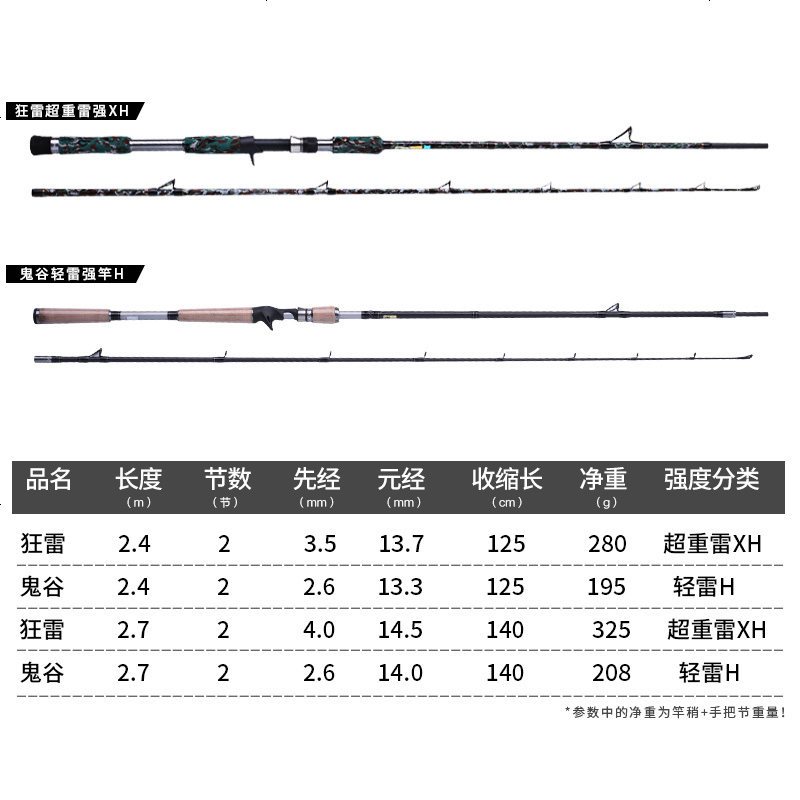 狂雷超重雷强XH

鬼谷轻雷强竿H

| 品名 | 长度 (m) | 节数 (节) | 先经 (mm) | 元经 (mm) | 收缩长 (cm) | 净重 (g) | 强度分类 |
|---|---|---|---|---|---|---|---|
| 狂雷 | 2.4 | 2 | 3.5 | 13.7 | 125 | 280 | 超重雷XH |
| 鬼谷 | 2.4 | 2 | 2.6 | 13.3 | 125 | 195 | 轻雷H |
| 狂雷 | 2.7 | 2 | 4.0 | 14.5 | 140 | 325 | 超重雷XH |
| 鬼谷 | 2.7 | 2 | 2.6 | 14.0 | 140 | 208 | 轻雷H |

*参数中的净重为竿稍+手把节重量!